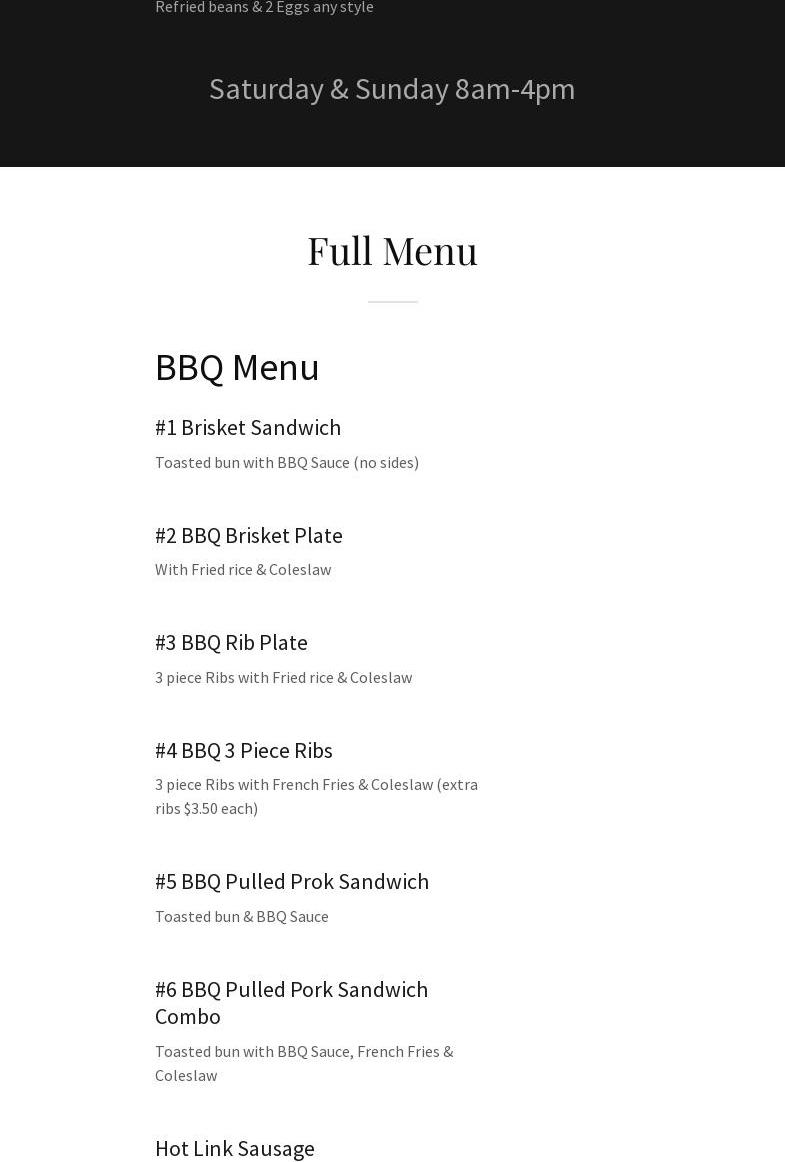 Refried beans & 2 Eggs any style

Saturday & Sunday 8am-4pm

Full Menu

BBQ Menu

#1 Brisket Sandwich

Toasted bun with BBQ Sauce (no sides)

#2 BBQ Brisket Plate

With Fried rice & Coleslaw

#3 BBQ Rib Plate

3 piece Ribs with Fried rice & Coleslaw

#4 BBQ 3 Piece Ribs

3 piece Ribs with French Fries & Coleslaw (extra ribs $3.50 each)

#5 BBQ Pulled Prok Sandwich

Toasted bun & BBQ Sauce

#6 BBQ Pulled Pork Sandwich Combo

Toasted bun with BBQ Sauce, French Fries & Coleslaw

Hot Link Sausage